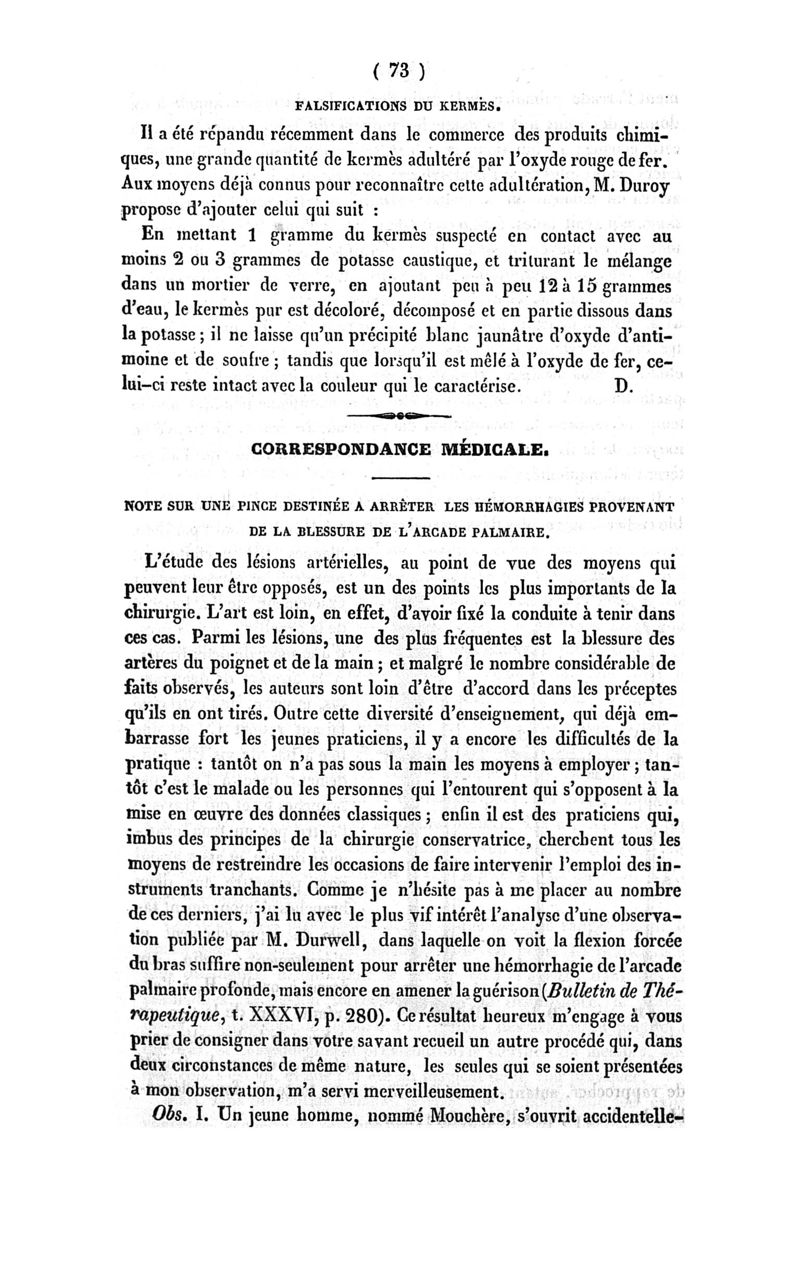 ( 73 )

FALSIFICATIONS DU KERMÈS.

Il a été répandu récemment dans le commerce des produits chimiques, une grande quantité de kermès adultéré par l'oxyde rouge de fer. Aux moyens déjà connus pour reconnaître cette adultération, M. Duroy propose d'ajouter celui qui suit :

En mettant 1 gramme du kermès suspecté en contact avec au moins 2 ou 3 grammes de potasse caustique, et triturant le mélange dans un mortier de verre, en ajoutant peu à peu 12 à 15 grammes d'eau, le kermès pur est décoloré, décomposé et en partie dissous dans la potasse ; il ne laisse qu'un précipité blanc jaunâtre d'oxyde d'antimoine et de soufre ; tandis que lorsqu'il est mêlé à l'oxyde de fer, celui-ci reste intact avec la couleur qui le caractérise. D.

CORRESPONDANCE MÉDICALE.

NOTE SUR UNE PINCE DESTINÉE A ARRÊTER LES HÉMORRHAGIES PROVENANT DE LA BLESSURE DE L'ARCADE PALMAIRE.

L'étude des lésions artérielles, au point de vue des moyens qui peuvent leur être opposés, est un des points les plus importants de la chirurgie. L'art est loin, en effet, d'avoir fixé la conduite à tenir dans ces cas. Parmi les lésions, une des plus fréquentes est la blessure des artères du poignet et de la main ; et malgré le nombre considérable de faits observés, les auteurs sont loin d'être d'accord dans les préceptes qu'ils en ont tirés. Outre cette diversité d'enseignement, qui déjà embarrasse fort les jeunes praticiens, il y a encore les difficultés de la pratique : tantôt on n'a pas sous la main les moyens à employer ; tantôt c'est le malade ou les personnes qui l'entourent qui s'opposent à la mise en œuvre des données classiques ; enfin il est des praticiens qui, imbus des principes de la chirurgie conservatrice, cherchent tous les moyens de restreindre les occasions de faire intervenir l'emploi des instruments tranchants. Comme je n'hésite pas à me placer au nombre de ces derniers, j'ai lu avec le plus vif intérêt l'analyse d'une observation publiée par M. Durwell, dans laquelle on voit la flexion forcée du bras suffire non-seulement pour arrêter une hémorrhagie de l'arcade palmaire profonde, mais encore en amener la guérison (Bulletin de Thérapeutique, t. XXXVI, p. 280). Ce résultat heureux m'engage à vous prier de consigner dans votre savant recueil un autre procédé qui, dans deux circonstances de même nature, les seules qui se soient présentées à mon observation, m'a servi merveilleusement.

Obs. I. Un jeune homme, nommé Mouchère, s'ouvrit accidentelle-